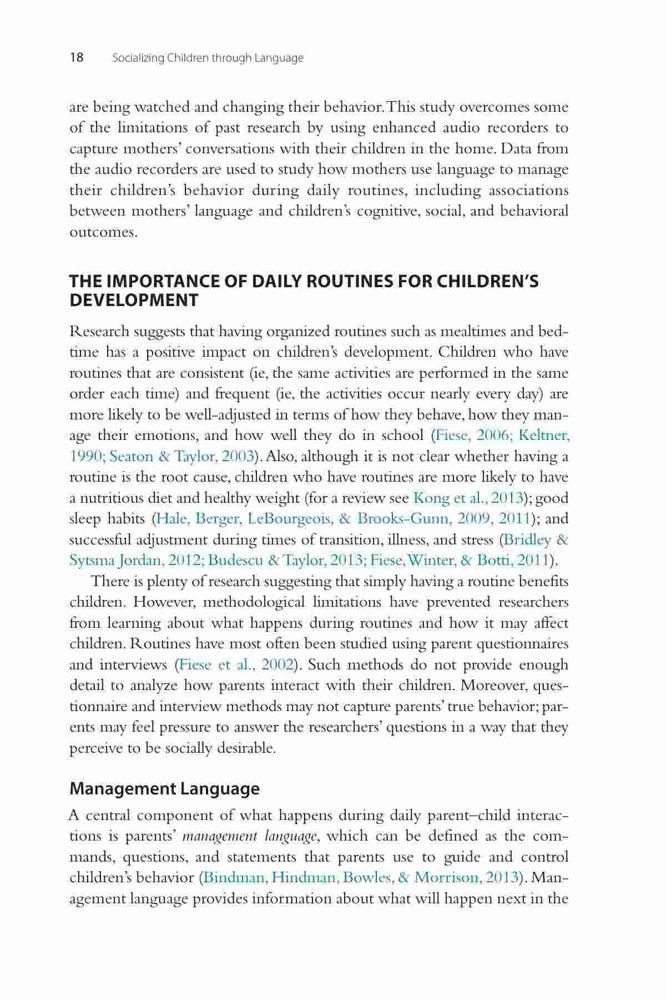 18 Socializing Children through Language

are being watched and changing their behavior. This study overcomes some of the limitations of past research by using enhanced audio recorders to capture mothers' conversations with their children in the home. Data from the audio recorders are used to study how mothers use language to manage their children's behavior during daily routines, including associations between mothers' language and children's cognitive, social, and behavioral outcomes.

THE IMPORTANCE OF DAILY ROUTINES FOR CHILDREN'S DEVELOPMENT

Research suggests that having organized routines such as mealtimes and bedtime has a positive impact on children's development. Children who have routines that are consistent (ie, the same activities are performed in the same order each time) and frequent (ie, the activities occur nearly every day) are more likely to be well-adjusted in terms of how they behave, how they manage their emotions, and how well they do in school (Fiese, 2006; Keltner, 1990; Seaton & Taylor, 2003). Also, although it is not clear whether having a routine is the root cause, children who have routines are more likely to have a nutritious diet and healthy weight (for a review see Kong et al., 2013); good sleep habits (Hale, Berger, LeBourgeois, & Brooks-Gunn, 2009, 2011); and successful adjustment during times of transition, illness, and stress (Bridley & Sytsma Jordan, 2012; Budescu & Taylor, 2013; Fiese, Winter, & Botti, 2011).

There is plenty of research suggesting that simply having a routine benefits children. However, methodological limitations have prevented researchers from learning about what happens during routines and how it may affect children. Routines have most often been studied using parent questionnaires and interviews (Fiese et al., 2002). Such methods do not provide enough detail to analyze how parents interact with their children. Moreover, questionnaire and interview methods may not capture parents' true behavior; parents may feel pressure to answer the researchers' questions in a way that they perceive to be socially desirable.

Management Language

A central component of what happens during daily parent–child interactions is parents' management language, which can be defined as the commands, questions, and statements that parents use to guide and control children's behavior (Bindman, Hindman, Bowles, & Morrison, 2013). Management language provides information about what will happen next in the